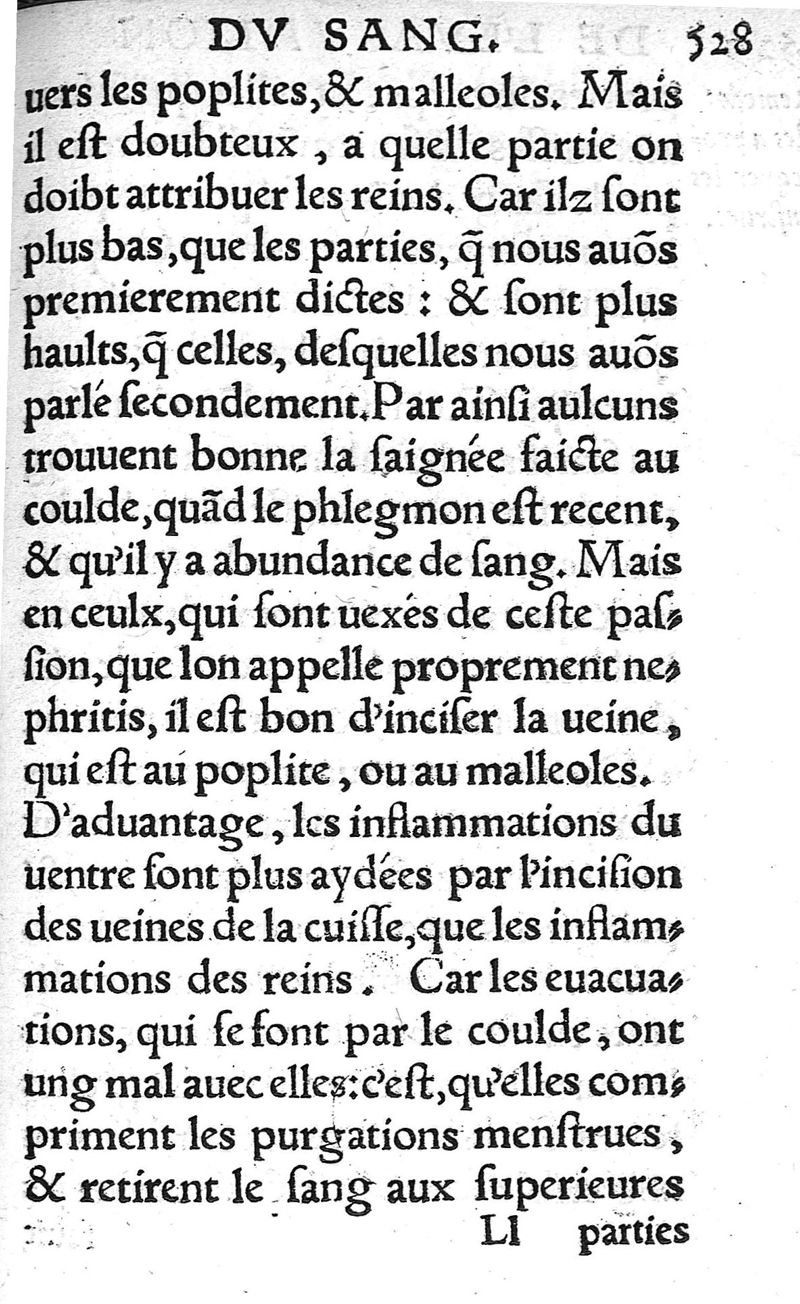 DV SANG. 528

uers les poplites, & malleoles. Mais il eſt doubteux, a quelle partie on doibt attribuer les reins. Car ilz ſont plus bas, que les parties, q̃ nous auõs premierement dictes : & ſont plus haults, q̃ celles, deſquelles nous auõs parlé ſecondement. Par ainſi aulcuns trouuent bonne la ſaignée faicte au coulde, quãd le phlegmon eſt recent, & qu'il y a abundance de ſang. Mais en ceulx, qui ſont uexés de ceſte paſſion, que lon appelle proprement nephritis, il eſt bon d'inciſer la ueine, qui eſt au poplite, ou au malleoles. D'aduantage, les inflammations du uentre ſont plus aydées par l'inciſion des ueines de la cuiſſe, que les inflammations des reins. Car les euacuations, qui ſe font par le coulde, ont ung mal auec elles: c'eſt, qu'elles compriment les purgations menſtrues, & retirent le ſang aux ſuperieures

Ll parties